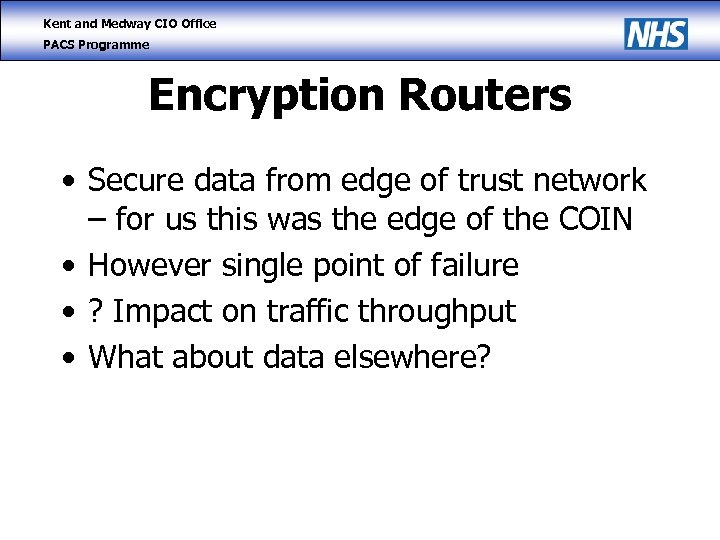 Kent and Medway CIO Office
PACS Programme

NHS

Encryption Routers

• Secure data from edge of trust network – for us this was the edge of the COIN
• However single point of failure
• ? Impact on traffic throughput
• What about data elsewhere?